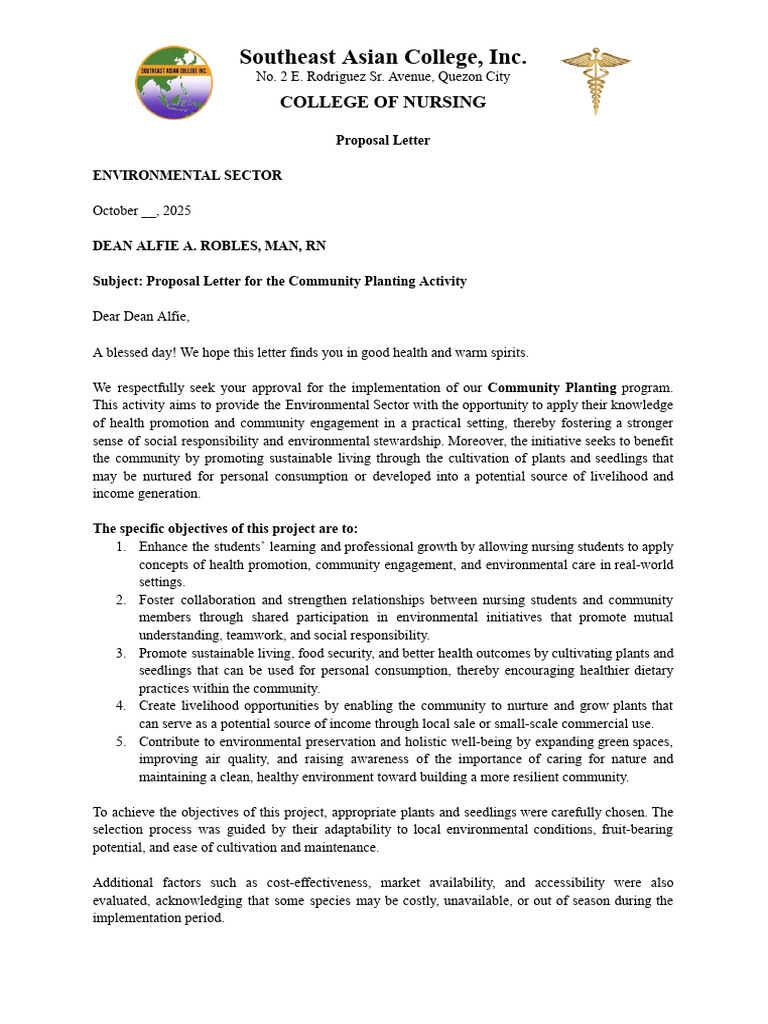 SOUTHEAST ASIAN COLLEGE INC.

Southeast Asian College, Inc.
No. 2 E. Rodriguez Sr. Avenue, Quezon City
COLLEGE OF NURSING

Proposal Letter

ENVIRONMENTAL SECTOR

October __, 2025

DEAN ALFIE A. ROBLES, MAN, RN

Subject: Proposal Letter for the Community Planting Activity

Dear Dean Alfie,

A blessed day! We hope this letter finds you in good health and warm spirits.

We respectfully seek your approval for the implementation of our Community Planting program. This activity aims to provide the Environmental Sector with the opportunity to apply their knowledge of health promotion and community engagement in a practical setting, thereby fostering a stronger sense of social responsibility and environmental stewardship. Moreover, the initiative seeks to benefit the community by promoting sustainable living through the cultivation of plants and seedlings that may be nurtured for personal consumption or developed into a potential source of livelihood and income generation.

The specific objectives of this project are to:
1. Enhance the students' learning and professional growth by allowing nursing students to apply concepts of health promotion, community engagement, and environmental care in real-world settings.
2. Foster collaboration and strengthen relationships between nursing students and community members through shared participation in environmental initiatives that promote mutual understanding, teamwork, and social responsibility.
3. Promote sustainable living, food security, and better health outcomes by cultivating plants and seedlings that can be used for personal consumption, thereby encouraging healthier dietary practices within the community.
4. Create livelihood opportunities by enabling the community to nurture and grow plants that can serve as a potential source of income through local sale or small-scale commercial use.
5. Contribute to environmental preservation and holistic well-being by expanding green spaces, improving air quality, and raising awareness of the importance of caring for nature and maintaining a clean, healthy environment toward building a more resilient community.

To achieve the objectives of this project, appropriate plants and seedlings were carefully chosen. The selection process was guided by their adaptability to local environmental conditions, fruit-bearing potential, and ease of cultivation and maintenance.

Additional factors such as cost-effectiveness, market availability, and accessibility were also evaluated, acknowledging that some species may be costly, unavailable, or out of season during the implementation period.